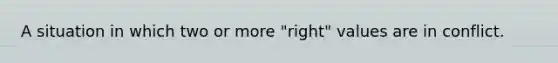 A situation in which two or more "right" values are in conflict.